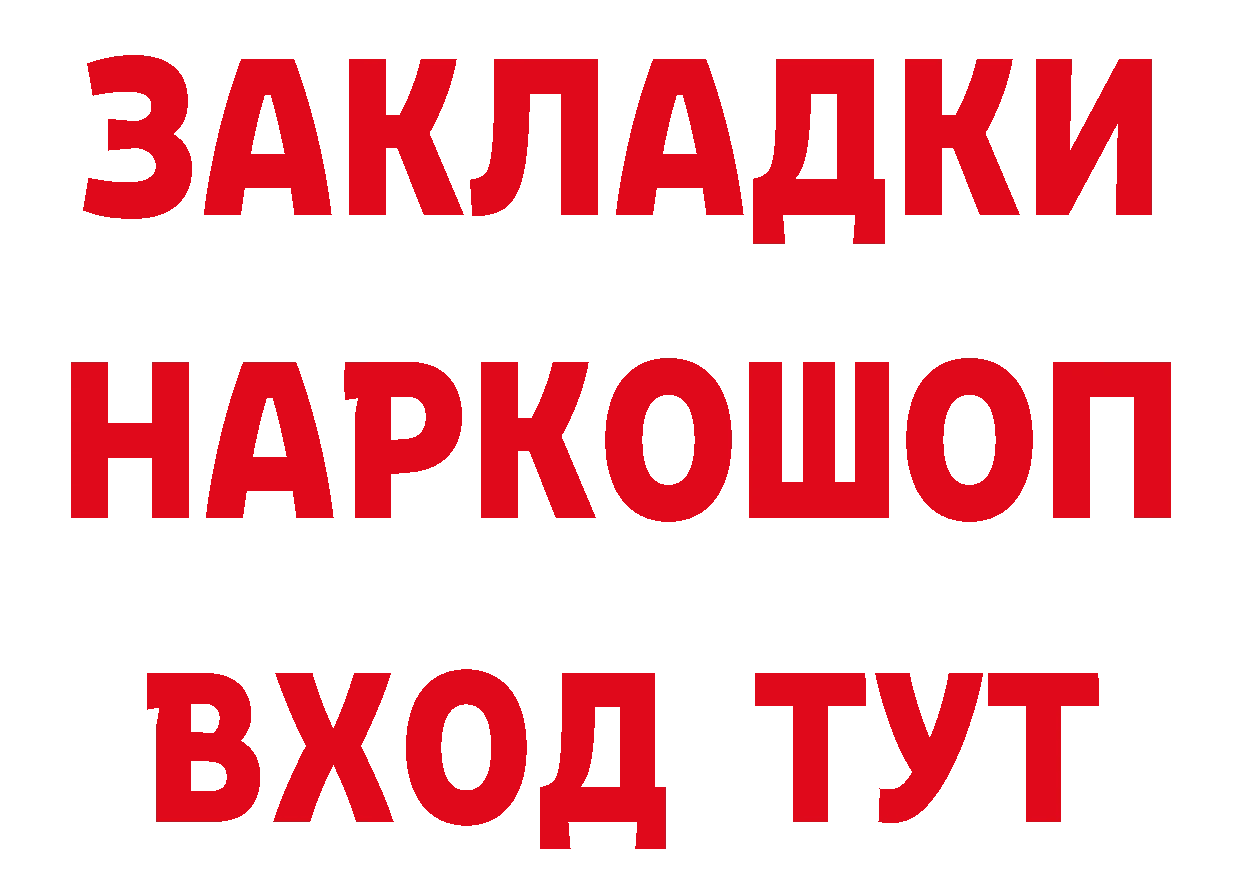 ЗАКЛАДКИ НАРКОШОП ВХОД ТУТ